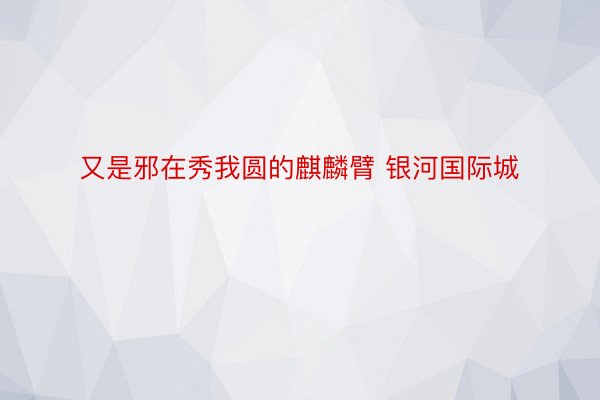 又是邪在秀我圆的麒麟臂 银河国际城